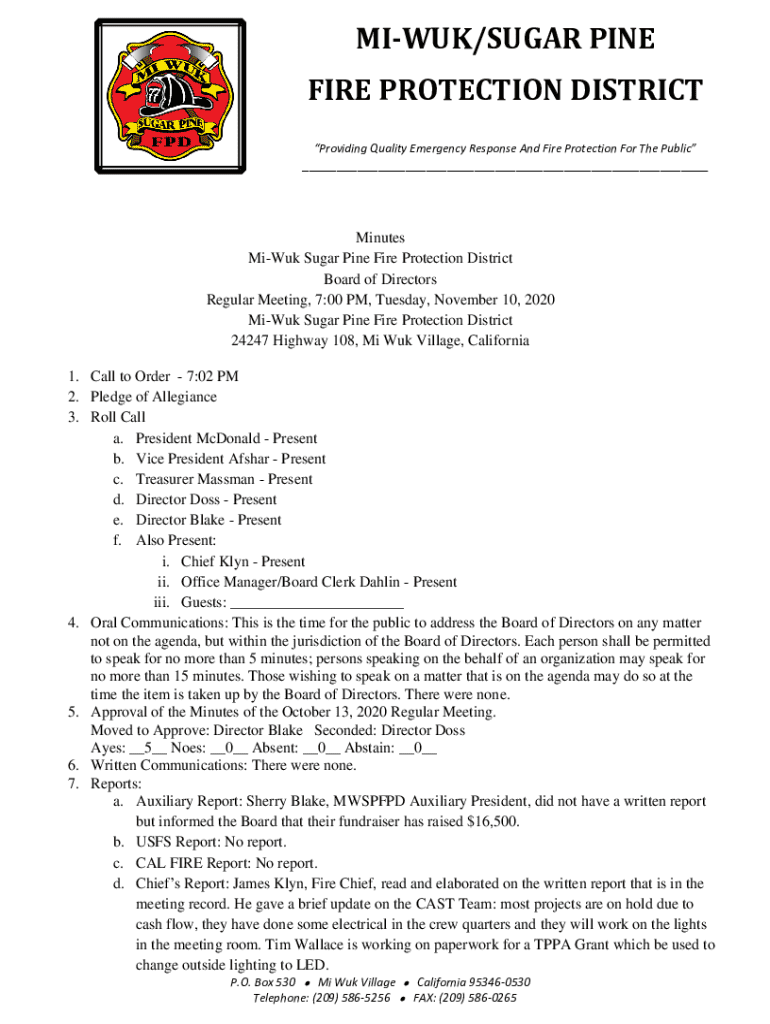 MI WUK
77
SUGAR PINE
FPD

MI-WUK/SUGAR PINE
FIRE PROTECTION DISTRICT

"Providing Quality Emergency Response And Fire Protection For The Public"

Minutes
Mi-Wuk Sugar Pine Fire Protection District
Board of Directors
Regular Meeting, 7:00 PM, Tuesday, November 10, 2020
Mi-Wuk Sugar Pine Fire Protection District
24247 Highway 108, Mi Wuk Village, California

1. Call to Order - 7:02 PM
2. Pledge of Allegiance
3. Roll Call
a. President McDonald - Present
b. Vice President Afshar - Present
c. Treasurer Massman - Present
d. Director Doss - Present
e. Director Blake - Present
f. Also Present:
i. Chief Klyn - Present
ii. Office Manager/Board Clerk Dahlin - Present
iii. Guests: ______________________
4. Oral Communications: This is the time for the public to address the Board of Directors on any matter not on the agenda, but within the jurisdiction of the Board of Directors. Each person shall be permitted to speak for no more than 5 minutes; persons speaking on the behalf of an organization may speak for no more than 15 minutes. Those wishing to speak on a matter that is on the agenda may do so at the time the item is taken up by the Board of Directors. There were none.
5. Approval of the Minutes of the October 13, 2020 Regular Meeting.
Moved to Approve: Director Blake Seconded: Director Doss
Ayes: __5__ Noes: __0__ Absent: __0__ Abstain: __0__
6. Written Communications: There were none.
7. Reports:
a. Auxiliary Report: Sherry Blake, MWSPFPD Auxiliary President, did not have a written report but informed the Board that their fundraiser has raised $16,500.
b. USFS Report: No report.
c. CAL FIRE Report: No report.
d. Chief's Report: James Klyn, Fire Chief, read and elaborated on the written report that is in the meeting record. He gave a brief update on the CAST Team: most projects are on hold due to cash flow, they have done some electrical in the crew quarters and they will work on the lights in the meeting room. Tim Wallace is working on paperwork for a TPPA Grant which be used to change outside lighting to LED.

P.O. Box 530 • Mi Wuk Village • California 95346-0530
Telephone: (209) 586-5256 • FAX: (209) 586-0265